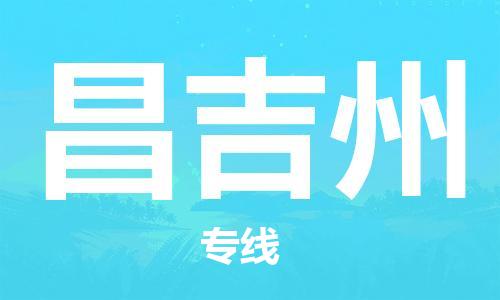 昌吉州

专线